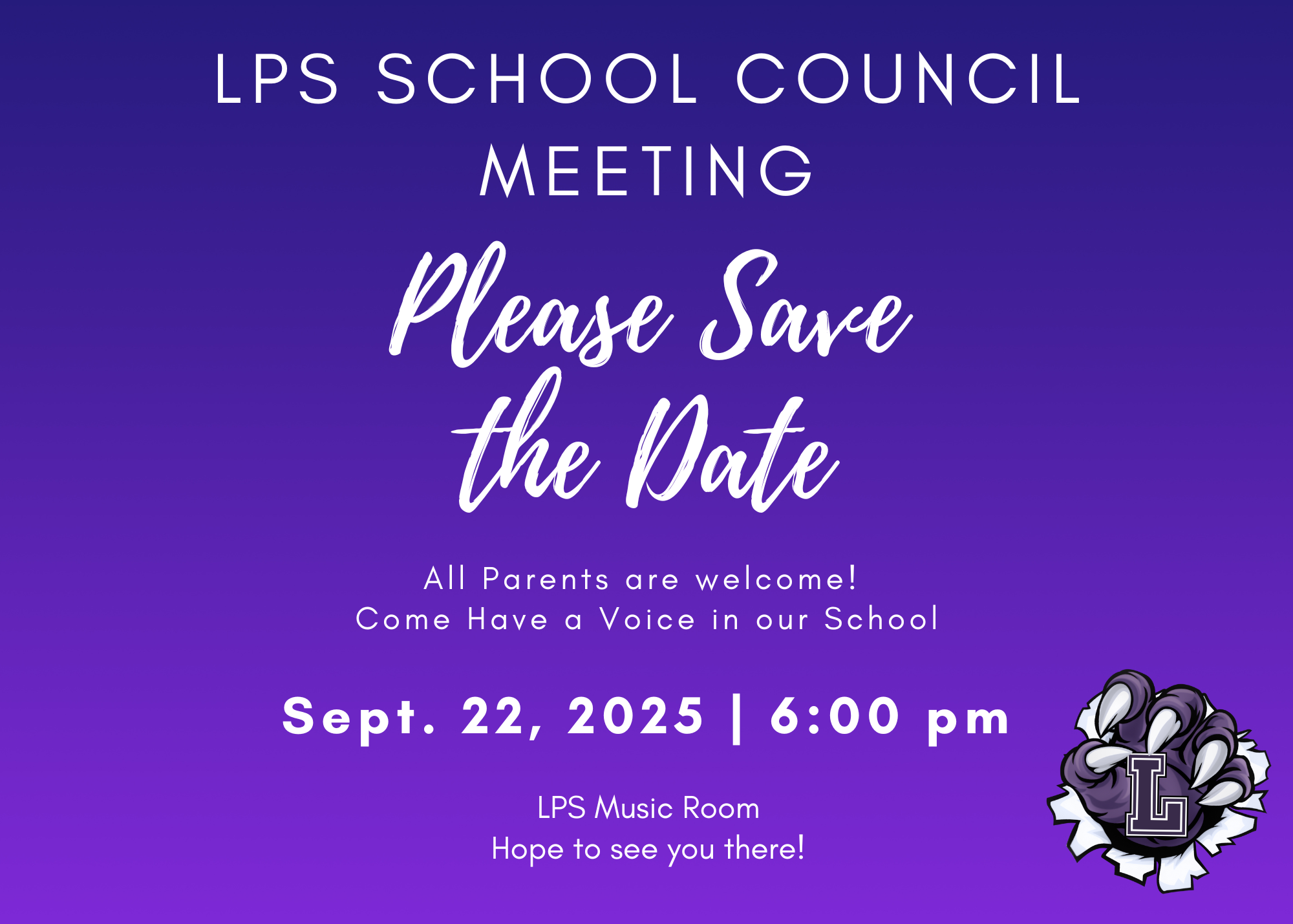 LPS SCHOOL COUNCIL MEETING

Please Save the Date

All Parents are welcome!
Come Have a Voice in our School

Sept. 22, 2025 | 6:00 pm

LPS Music Room
Hope to see you there!

L